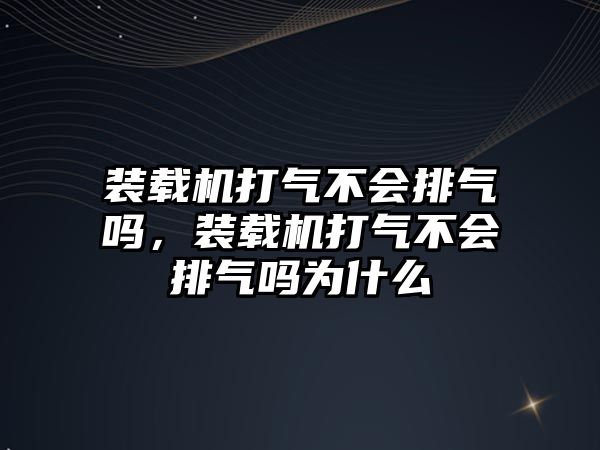 装载机打气不会排气吗，装载机打气不会排气吗为什么